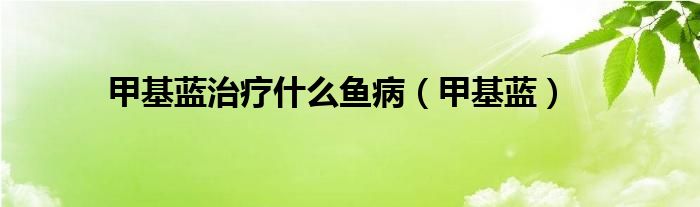 甲基蓝治疗什么鱼病（甲基蓝）